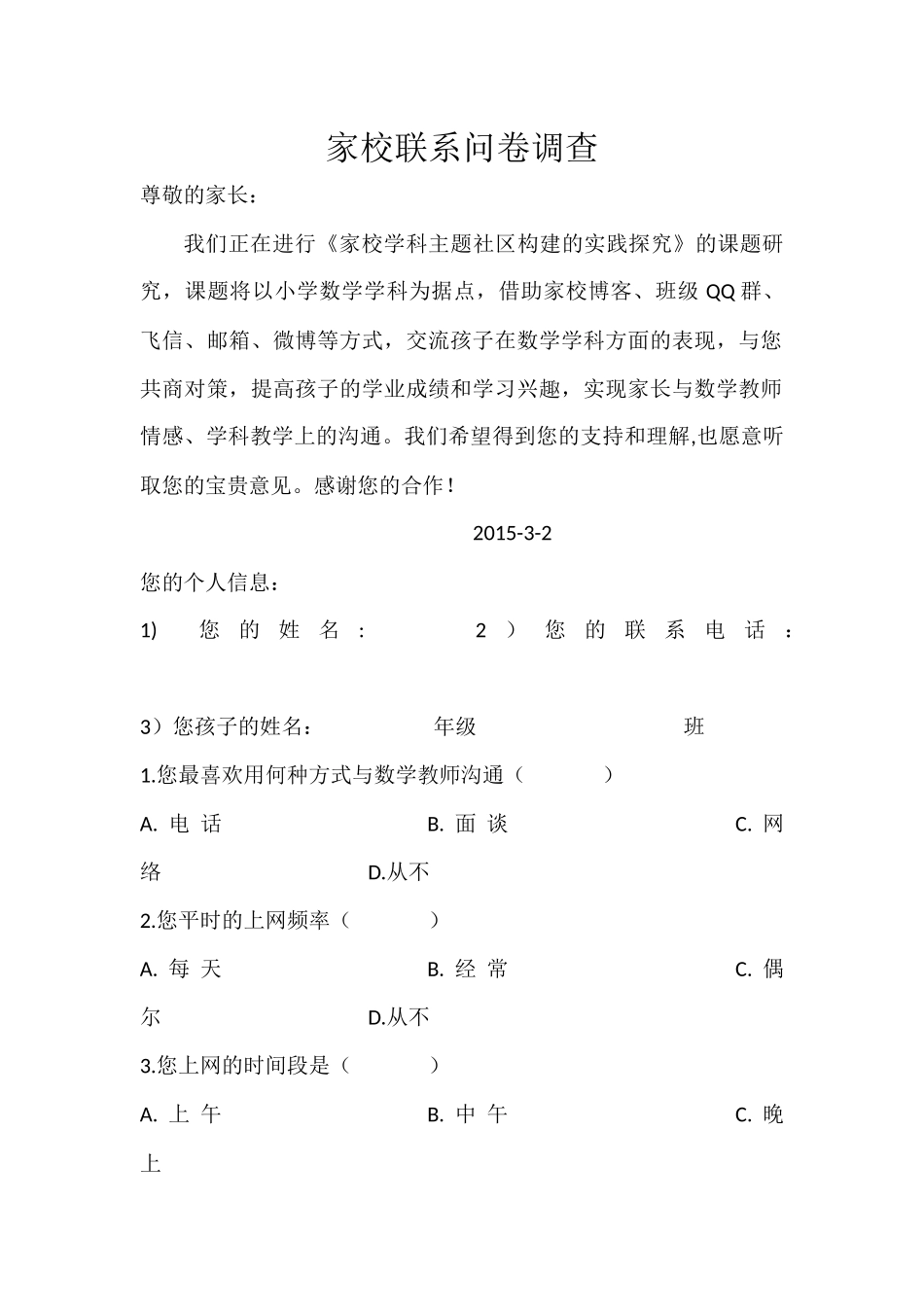 家校联系问卷调查

尊敬的家长：

我们正在进行《家校学科主题社区构建的实践探究》的课题研究，课题将以小学数学学科为据点，借助家校博客、班级 QQ 群、飞信、邮箱、微博等方式，交流孩子在数学学科方面的表现，与您共商对策，提高孩子的学业成绩和学习兴趣，实现家长与数学教师情感、学科教学上的沟通。我们希望得到您的支持和理解,也愿意听取您的宝贵意见。感谢您的合作！

2015-3-2

您的个人信息：

1) 您的姓名： 2）您的联系电话：

3）您孩子的姓名： 年级 班

1.您最喜欢用何种方式与数学教师沟通（ ）

A. 电话 B. 面谈 C. 网络 D.从不

2.您平时的上网频率（ ）

A. 每天 B. 经常 C. 偶尔 D.从不

3.您上网的时间段是（ ）

A. 上午 B. 中午 C. 晚上